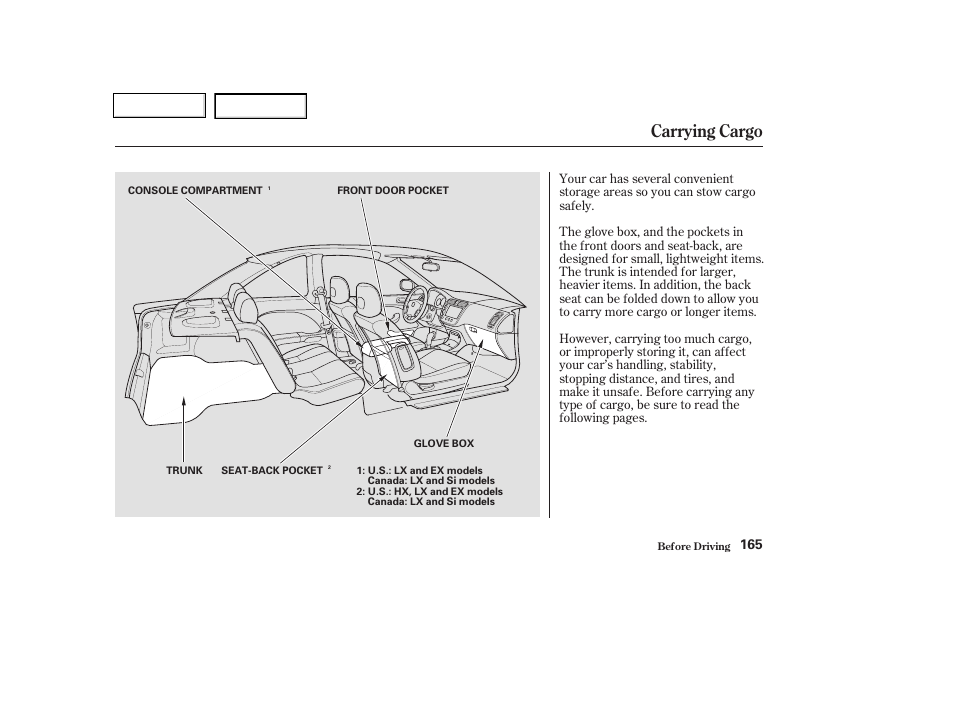 Carrying Cargo

CONSOLE COMPARTMENT $^1$

FRONT DOOR POCKET

GLOVE BOX

TRUNK

SEAT-BACK POCKET $^2$

1: U.S.: LX and EX models
Canada: LX and Si models
2: U.S.: HX, LX and EX models
Canada: LX and Si models

Your car has several convenient storage areas so you can stow cargo safely.

The glove box, and the pockets in the front doors and seat-back, are designed for small, lightweight items. The trunk is intended for larger, heavier items. In addition, the back seat can be folded down to allow you to carry more cargo or longer items.

However, carrying too much cargo, or improperly storing it, can affect your car's handling, stability, stopping distance, and tires, and make it unsafe. Before carrying any type of cargo, be sure to read the following pages.

Before Driving 165